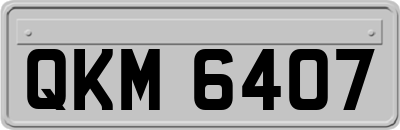 QKM 6407